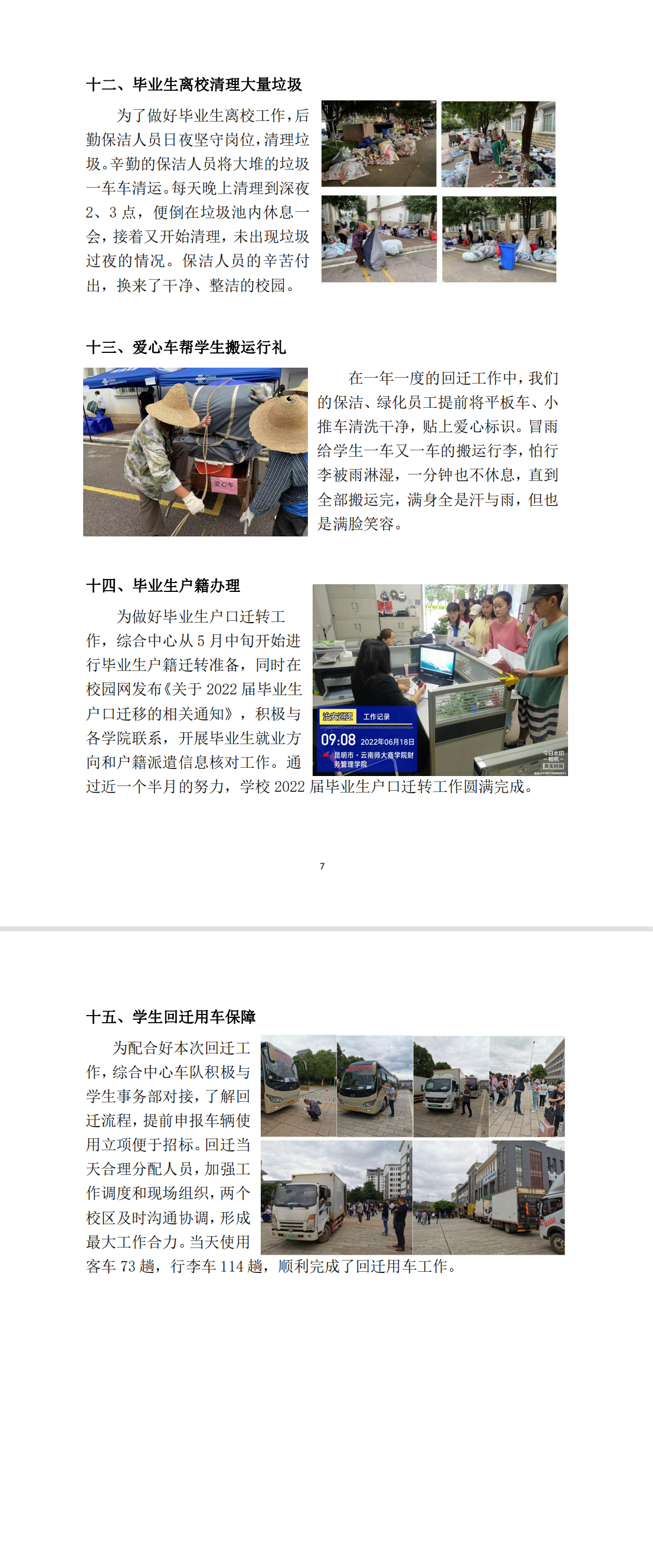 十二、毕业生离校清理大量垃圾

为了做好毕业生离校工作，后勤保洁人员日夜坚守岗位，清理垃圾。辛勤的保洁人员将大堆的垃圾一车车清运。每天晚上清理到深夜2、3点，便倒在垃圾池内休息一会，接着又开始清理，未出现垃圾过夜的情况。保洁人员的辛苦付出，换来了干净、整洁的校园。

十三、爱心车帮学生搬运行礼

爱心车

在一年一度的回迁工作中，我们的保洁、绿化员工提前将平板车、小推车清洗干净，贴上爱心标识。冒雨给学生一车又一车的搬运行李，怕行李被雨淋湿，一分钟也不休息，直到全部搬运完，满身全是汗与雨，但也是满脸笑容。

十四、毕业生户籍办理

为做好毕业生户口迁转工作，综合中心从5月中旬开始进行毕业生户籍迁转准备，同时在校园网发布《关于2022届毕业生户口迁移的相关通知》，积极与各学院联系，开展毕业生就业方向和户籍派遣信息核对工作。通过近一个半月的努力，学校2022届毕业生户口迁转工作圆满完成。

治安巡逻 工作记录
09:08 2022年06月18日
昆明市·云南师大商学院财务管理学院
今日水印 相机 真实时间

7

十五、学生回迁用车保障

为配合好本次回迁工作，综合中心车队积极与学生事务部对接，了解回迁流程，提前申报车辆使用立项便于招标。回迁当天合理分配人员，加强工作调度和现场组织，两个校区及时沟通协调，形成最大工作合力。当天使用客车73趟，行李车114趟，顺利完成了回迁用车工作。